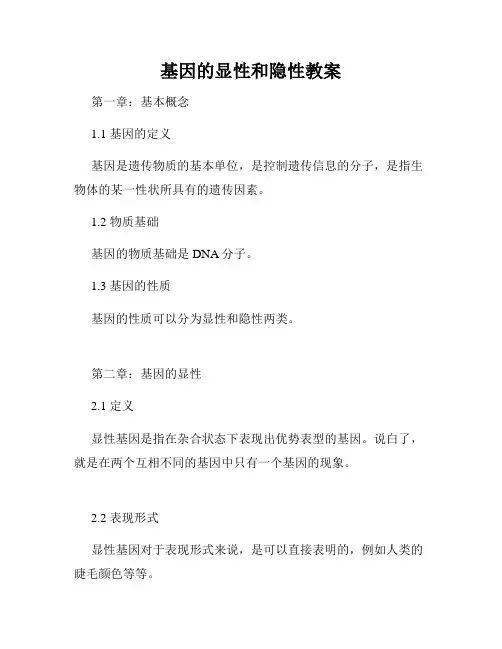 基因的显性和隐性教案

第一章：基本概念

1.1 基因的定义

基因是遗传物质的基本单位，是控制遗传信息的分子，是指生物体的某一性状所具有的遗传因素。

1.2 物质基础

基因的物质基础是 DNA 分子。

1.3 基因的性质

基因的性质可以分为显性和隐性两类。

第二章：基因的显性

2.1 定义

显性基因是指在杂合状态下表现出优势表型的基因。说白了，就是在两个互相不同的基因中只有一个基因的现象。

2.2 表现形式

显性基因对于表现形式来说，是可以直接表明的，例如人类的睫毛颜色等等。